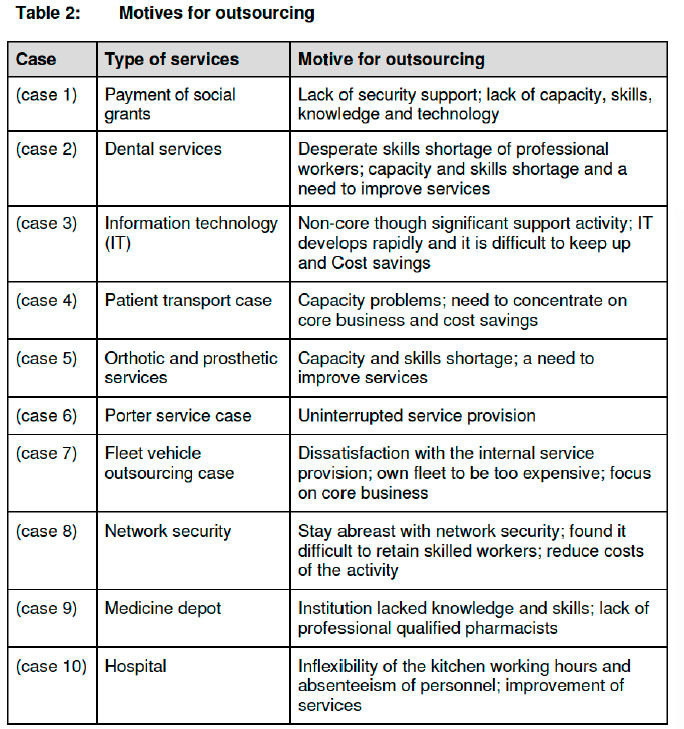 Table 2: Motives for outsourcing

| Case | Type of services | Motive for outsourcing |
|---|---|---|
| (case 1) | Payment of social grants | Lack of security support; lack of capacity, skills, knowledge and technology |
| (case 2) | Dental services | Desperate skills shortage of professional workers; capacity and skills shortage and a need to improve services |
| (case 3) | Information technology (IT) | Non-core though significant support activity; IT develops rapidly and it is difficult to keep up and Cost savings |
| (case 4) | Patient transport case | Capacity problems; need to concentrate on core business and cost savings |
| (case 5) | Orthotic and prosthetic services | Capacity and skills shortage; a need to improve services |
| (case 6) | Porter service case | Uninterrupted service provision |
| (case 7) | Fleet vehicle outsourcing case | Dissatisfaction with the internal service provision; own fleet to be too expensive; focus on core business |
| (case 8) | Network security | Stay abreast with network security; found it difficult to retain skilled workers; reduce costs of the activity |
| (case 9) | Medicine depot | Institution lacked knowledge and skills; lack of professional qualified pharmacists |
| (case 10) | Hospital | Inflexibility of the kitchen working hours and absenteeism of personnel; improvement of services |